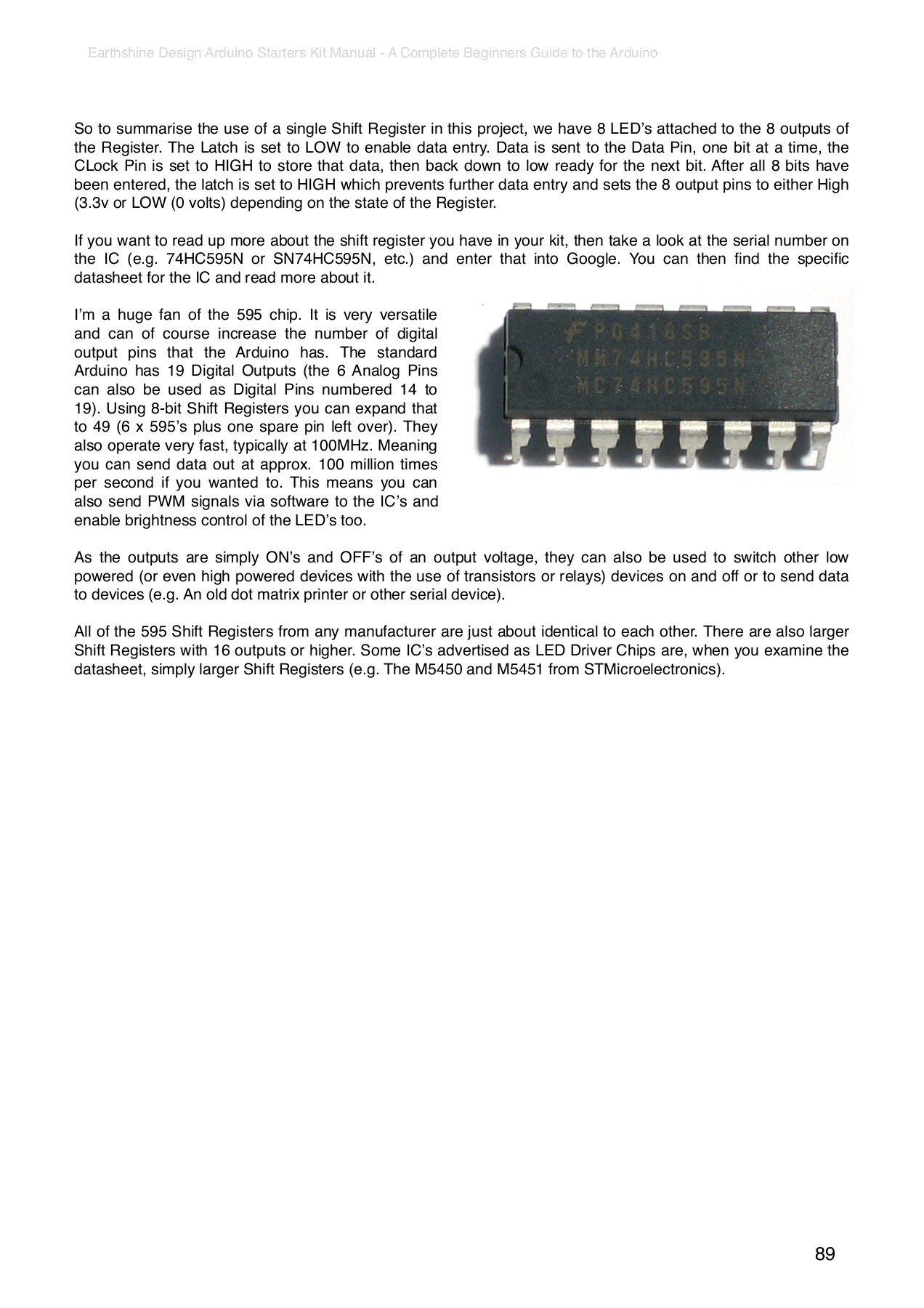 Earthshine Design Arduino Starters Kit Manual - A Complete Beginners Guide to the Arduino

So to summarise the use of a single Shift Register in this project, we have 8 LED's attached to the 8 outputs of the Register. The Latch is set to LOW to enable data entry. Data is sent to the Data Pin, one bit at a time, the CLock Pin is set to HIGH to store that data, then back down to low ready for the next bit. After all 8 bits have been entered, the latch is set to HIGH which prevents further data entry and sets the 8 output pins to either High (3.3v or LOW (0 volts) depending on the state of the Register.

If you want to read up more about the shift register you have in your kit, then take a look at the serial number on the IC (e.g. 74HC595N or SN74HC595N, etc.) and enter that into Google. You can then find the specific datasheet for the IC and read more about it.

I'm a huge fan of the 595 chip. It is very versatile and can of course increase the number of digital output pins that the Arduino has. The standard Arduino has 19 Digital Outputs (the 6 Analog Pins can also be used as Digital Pins numbered 14 to 19). Using 8-bit Shift Registers you can expand that to 49 (6 x 595's plus one spare pin left over). They also operate very fast, typically at 100MHz. Meaning you can send data out at approx. 100 million times per second if you wanted to. This means you can also send PWM signals via software to the IC's and enable brightness control of the LED's too.

P0418SB
MM74HC595N
MC74HC595N

As the outputs are simply ON's and OFF's of an output voltage, they can also be used to switch other low powered (or even high powered devices with the use of transistors or relays) devices on and off or to send data to devices (e.g. An old dot matrix printer or other serial device).

All of the 595 Shift Registers from any manufacturer are just about identical to each other. There are also larger Shift Registers with 16 outputs or higher. Some IC's advertised as LED Driver Chips are, when you examine the datasheet, simply larger Shift Registers (e.g. The M5450 and M5451 from STMicroelectronics).

89